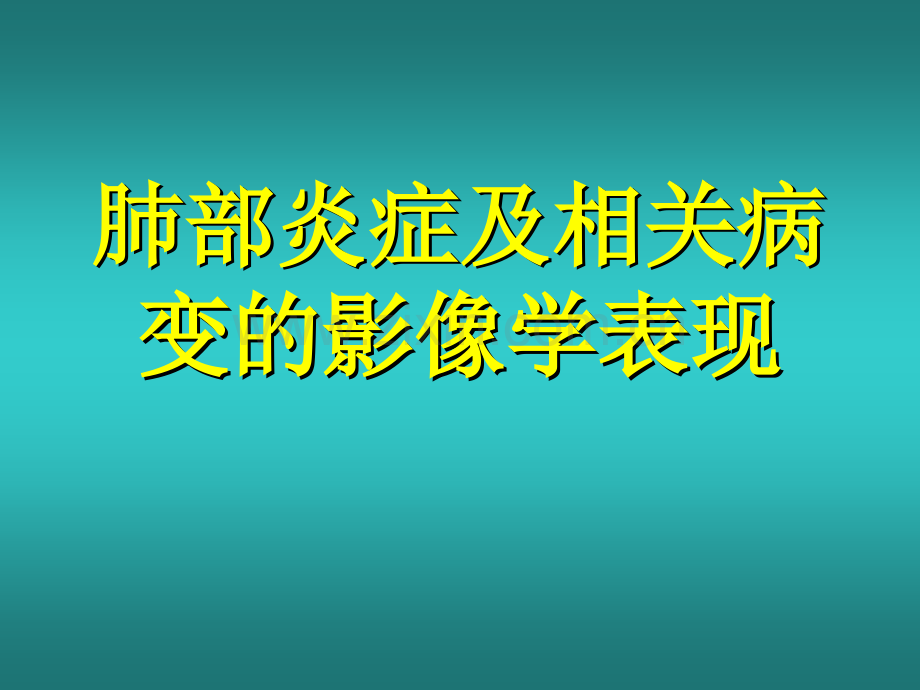 肺部炎症及相关病变的影像学表现